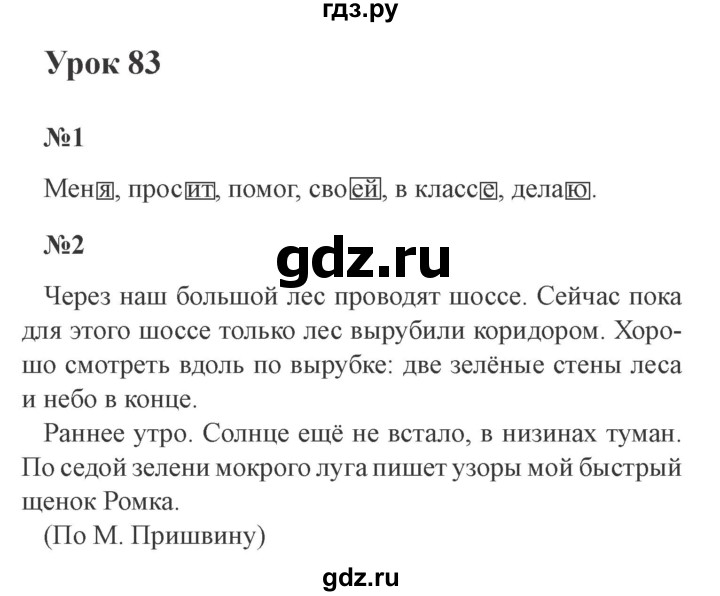 гдз.ру

Урок 83

№1

Меня, просит, помог, своей, в классе, делаю.

№2

gdz.ru

Через наш большой лес проводят шоссе. Сейчас пока для этого шоссе только лес вырубили коридором. Хорошо смотреть вдоль по вырубке: две зелёные стены леса и небо в конце.

Раннее утро. Солнце ещё не встало, в низинах туман. По седой зелени мокрого луга пишет узоры мой быстрый щенок Ромка.

(По М. Пришвину)

gdz.ru